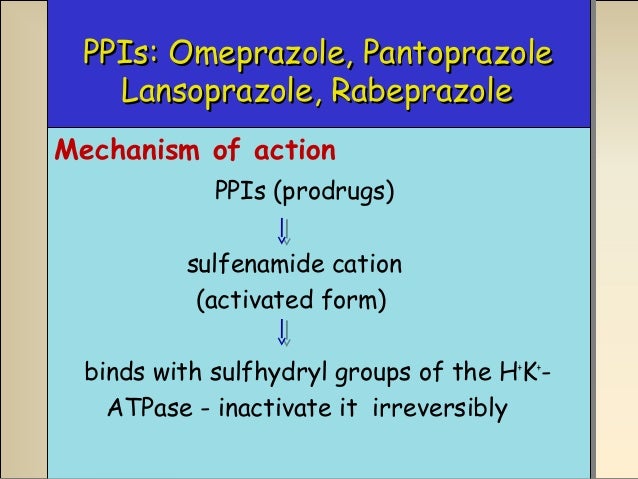 PPIs: Omeprazole, Pantoprazole Lansoprazole, Rabeprazole

Mechanism of action

PPIs (prodrugs)

⇓

sulfenamide cation
(activated form)

⇓

binds with sulfhydryl groups of the $H^+K^+$-ATPase - inactivate it irreversibly